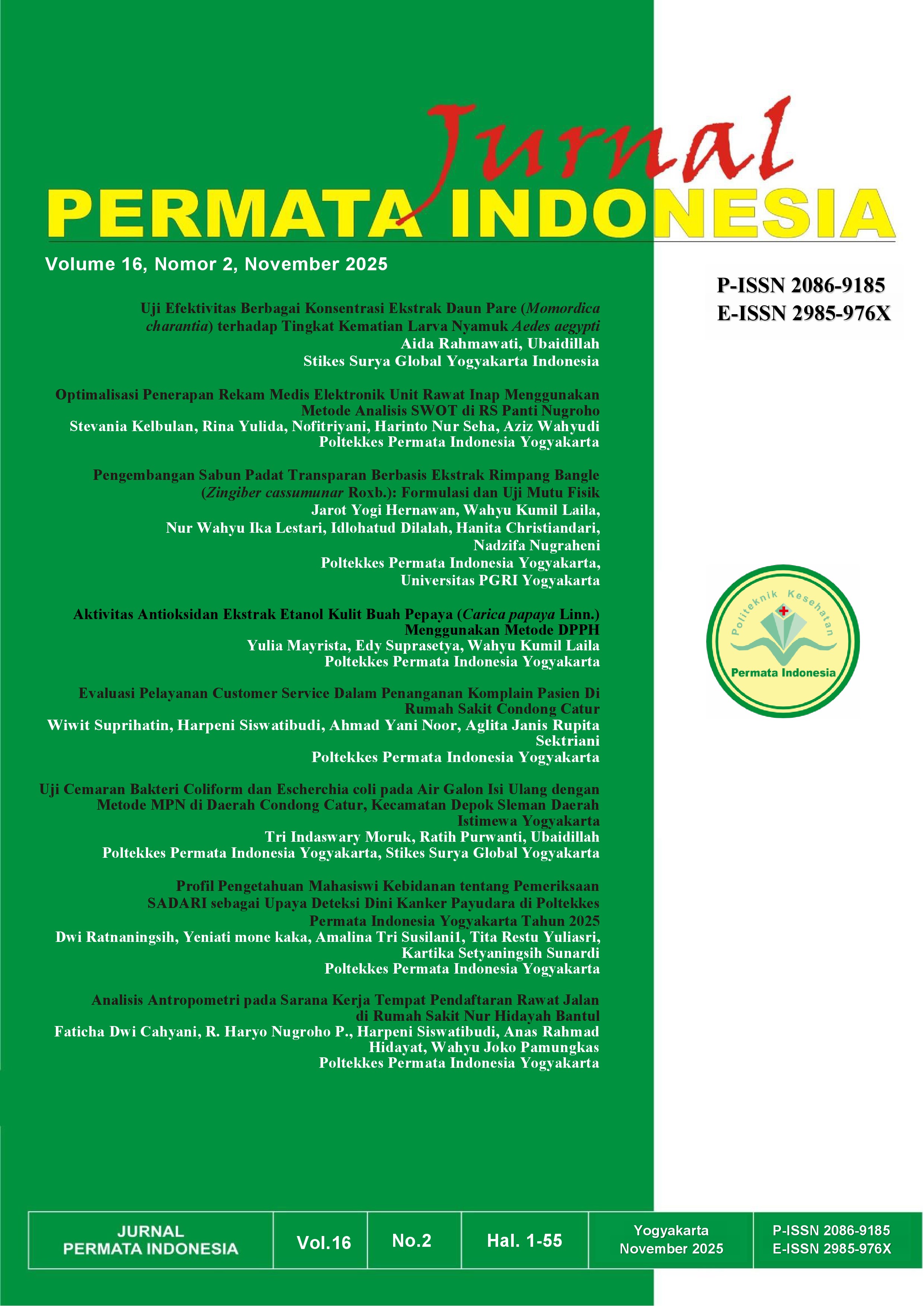 Jurnal
PERMATA INDONESIA

Volume 16, Nomor 2, November 2025

P-ISSN 2086-9185
E-ISSN 2985-976X

Uji Efektivitas Berbagai Konsentrasi Ekstrak Daun Pare (Momordica charantia) terhadap Tingkat Kematian Larva Nyamuk Aedes aegypti
Aida Rahmawati, Ubaidillah
Stikes Surya Global Yogyakarta Indonesia

Optimalisasi Penerapan Rekam Medis Elektronik Unit Rawat Inap Menggunakan Metode Analisis SWOT di RS Panti Nugroho
Stevania Kelbulan, Rina Yulida, Nofitriyani, Harinto Nur Seha, Aziz Wahyudi
Poltekkes Permata Indonesia Yogyakarta

Pengembangan Sabun Padat Transparan Berbasis Ekstrak Rimpang Bangle (Zingiber cassumunar Roxb.): Formulasi dan Uji Mutu Fisik
Jarot Yogi Hernawan, Wahyu Kumil Laila, Nur Wahyu Ika Lestari, Idlohatud Dilalah, Hanita Christiandari, Nadzifa Nugraheni
Poltekkes Permata Indonesia Yogyakarta, Universitas PGRI Yogyakarta

Aktivitas Antioksidan Ekstrak Etanol Kulit Buah Pepaya (Carica papaya Linn.) Menggunakan Metode DPPH
Yulia Mayrista, Edy Suprasetya, Wahyu Kumil Laila
Poltekkes Permata Indonesia Yogyakarta

Evaluasi Pelayanan Customer Service Dalam Penanganan Komplain Pasien Di Rumah Sakit Condong Catur
Wiwit Suprihatin, Harpeni Siswatibudi, Ahmad Yani Noor, Aglita Janis Rupita Sektriani
Poltekkes Permata Indonesia Yogyakarta

Uji Cemaran Bakteri Coliform dan Escherchia coli pada Air Galon Isi Ulang dengan Metode MPN di Daerah Condong Catur, Kecamatan Depok Sleman Daerah Istimewa Yogyakarta
Tri Indaswary Moruk, Ratih Purwanti, Ubaidillah
Poltekkes Permata Indonesia Yogyakarta, Stikes Surya Global Yogyakarta

Profil Pengetahuan Mahasiswi Kebidanan tentang Pemeriksaan SADARI sebagai Upaya Deteksi Dini Kanker Payudara di Poltekkes Permata Indonesia Yogyakarta Tahun 2025
Dwi Ratnaningsih, Yeniati mone kaka, Amalina Tri Susilani1, Tita Restu Yuliasri, Kartika Setyaningsih Sunardi
Poltekkes Permata Indonesia Yogyakarta

Analisis Antropometri pada Sarana Kerja Tempat Pendaftaran Rawat Jalan di Rumah Sakit Nur Hidayah Bantul
Faticha Dwi Cahyani, R. Haryo Nugroho P., Harpeni Siswatibudi, Anas Rahmad Hidayat, Wahyu Joko Pamungkas
Poltekkes Permata Indonesia Yogyakarta

Politeknik Kesehatan
Permata Indonesia

| JURNAL PERMATA INDONESIA | Vol.16 | No.2 | Hal. 1-55 | Yogyakarta November 2025 | P-ISSN 2086-9185 E-ISSN 2985-976X |
|---|---|---|---|---|---|